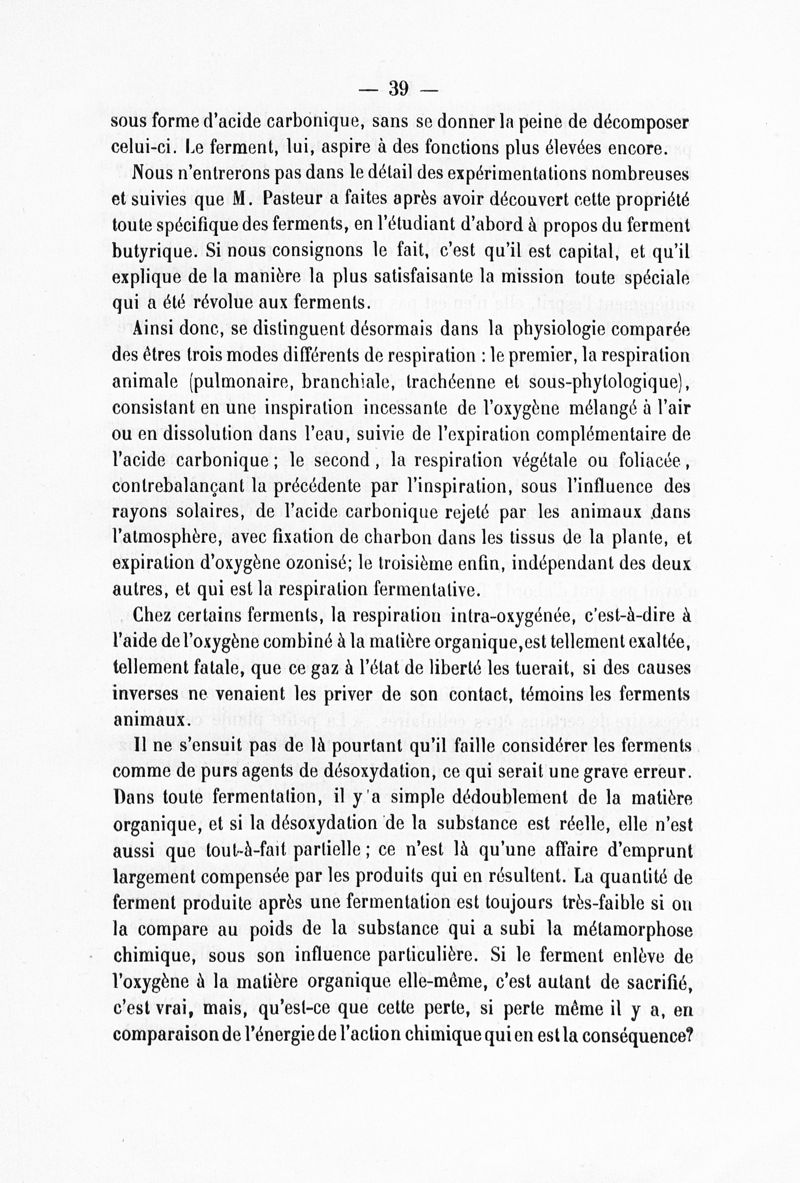 — 39 —

sous forme d'acide carbonique, sans se donner la peine de décomposer celui-ci. Le ferment, lui, aspire à des fonctions plus élevées encore.

Nous n'entrerons pas dans le détail des expérimentations nombreuses et suivies que M. Pasteur a faites après avoir découvert cette propriété toute spécifique des ferments, en l'étudiant d'abord à propos du ferment butyrique. Si nous consignons le fait, c'est qu'il est capital, et qu'il explique de la manière la plus satisfaisante la mission toute spéciale qui a été révolue aux ferments.

Ainsi donc, se distinguent désormais dans la physiologie comparée des êtres trois modes différents de respiration : le premier, la respiration animale (pulmonaire, branchiale, trachéenne et sous-phytologique), consistant en une inspiration incessante de l'oxygène mélangé à l'air ou en dissolution dans l'eau, suivie de l'expiration complémentaire de l'acide carbonique ; le second, la respiration végétale ou foliacée, contrebalançant la précédente par l'inspiration, sous l'influence des rayons solaires, de l'acide carbonique rejeté par les animaux dans l'atmosphère, avec fixation de charbon dans les tissus de la plante, et expiration d'oxygène ozonisé; le troisième enfin, indépendant des deux autres, et qui est la respiration fermentative.

Chez certains ferments, la respiration intra-oxygénée, c'est-à-dire à l'aide de l'oxygène combiné à la matière organique, est tellement exaltée, tellement fatale, que ce gaz à l'état de liberté les tuerait, si des causes inverses ne venaient les priver de son contact, témoins les ferments animaux.

Il ne s'ensuit pas de là pourtant qu'il faille considérer les ferments comme de purs agents de désoxydation, ce qui serait une grave erreur. Dans toute fermentation, il y a simple dédoublement de la matière organique, et si la désoxydation de la substance est réelle, elle n'est aussi que tout-à-fait partielle ; ce n'est là qu'une affaire d'emprunt largement compensée par les produits qui en résultent. La quantité de ferment produite après une fermentation est toujours très-faible si on la compare au poids de la substance qui a subi la métamorphose chimique, sous son influence particulière. Si le ferment enlève de l'oxygène à la matière organique elle-même, c'est autant de sacrifié, c'est vrai, mais, qu'est-ce que cette perte, si perte même il y a, en comparaison de l'énergie de l'action chimique qui en est la conséquence?